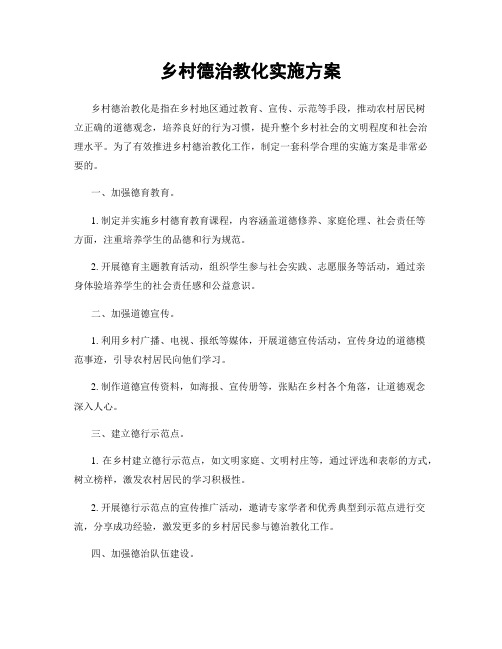 乡村德治教化实施方案

乡村德治教化是指在乡村地区通过教育、宣传、示范等手段，推动农村居民树立正确的道德观念，培养良好的行为习惯，提升整个乡村社会的文明程度和社会治理水平。为了有效推进乡村德治教化工作，制定一套科学合理的实施方案是非常必要的。

一、加强德育教育。

1. 制定并实施乡村德育教育课程，内容涵盖道德修养、家庭伦理、社会责任等方面，注重培养学生的品德和行为规范。

2. 开展德育主题教育活动，组织学生参与社会实践、志愿服务等活动，通过亲身体验培养学生的社会责任感和公益意识。

二、加强道德宣传。

1. 利用乡村广播、电视、报纸等媒体，开展道德宣传活动，宣传身边的道德模范事迹，引导农村居民向他们学习。

2. 制作道德宣传资料，如海报、宣传册等，张贴在乡村各个角落，让道德观念深入人心。

三、建立德行示范点。

1. 在乡村建立德行示范点，如文明家庭、文明村庄等，通过评选和表彰的方式，树立榜样，激发农村居民的学习积极性。

2. 开展德行示范点的宣传推广活动，邀请专家学者和优秀典型到示范点进行交流，分享成功经验，激发更多的乡村居民参与德治教化工作。

四、加强德治队伍建设。